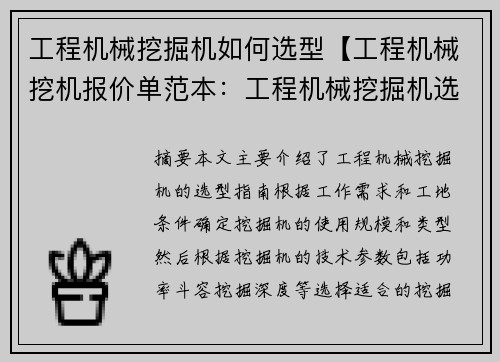 工程机械挖掘机如何选型【工程机械挖机报价单范本：工程机械挖掘机选

摘要本文主要介绍了工程机械挖掘机的选型指南根据工作需求和工地条件确定挖掘机的使用规模和类型然后根据挖掘机的技术参数包括功率斗容挖掘深度等选择适合的挖掘